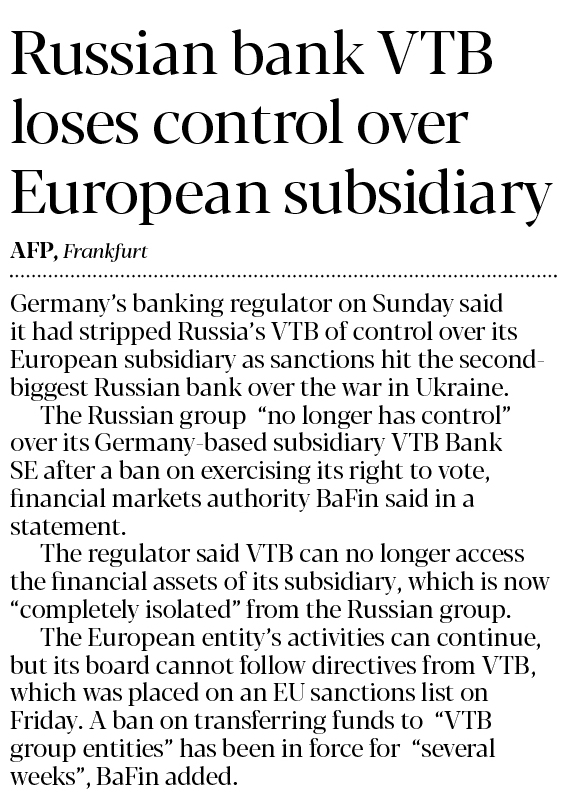 Russian bank VTB loses control over European subsidiary

AFP, Frankfurt

Germany's banking regulator on Sunday said it had stripped Russia's VTB of control over its European subsidiary as sanctions hit the second-biggest Russian bank over the war in Ukraine.

The Russian group "no longer has control" over its Germany-based subsidiary VTB Bank SE after a ban on exercising its right to vote, financial markets authority BaFin said in a statement.

The regulator said VTB can no longer access the financial assets of its subsidiary, which is now "completely isolated" from the Russian group.

The European entity's activities can continue, but its board cannot follow directives from VTB, which was placed on an EU sanctions list on Friday. A ban on transferring funds to "VTB group entities" has been in force for "several weeks", BaFin added.